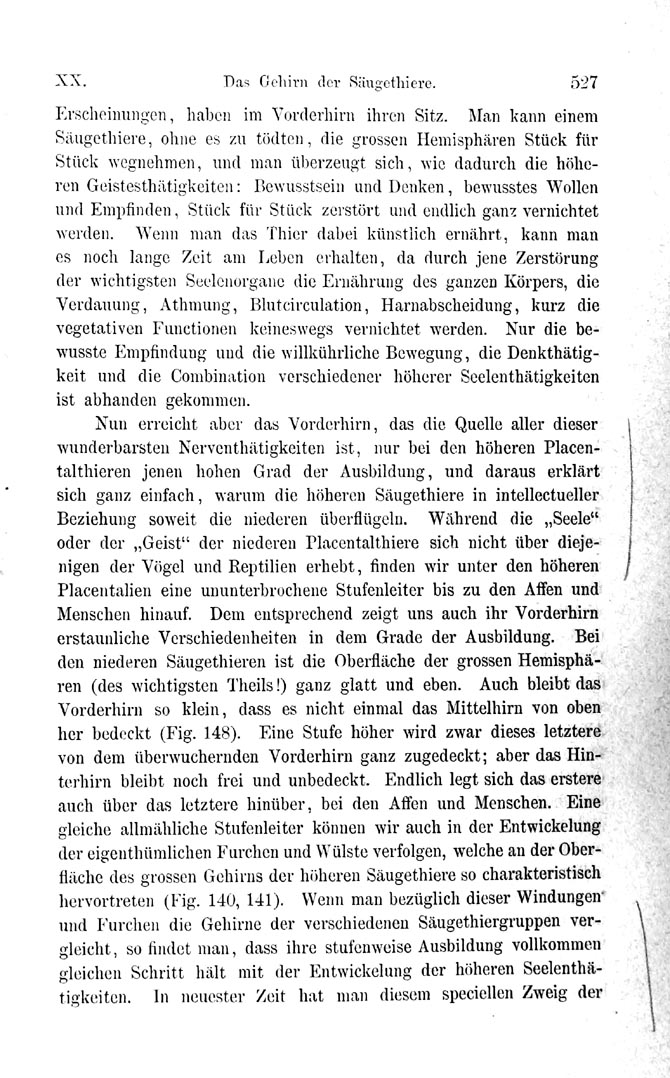 XX. Das Gehirn der Säugethiere. 527

Erscheinungen, haben im Vorderhirn ihren Sitz. Man kann einem Säugethiere, ohne es zu tödten, die grossen Hemisphären Stück für Stück wegnehmen, und man überzeugt sich, wie dadurch die höheren Geistesthätigkeiten: Bewusstsein und Denken, bewusstes Wollen und Empfinden, Stück für Stück zerstört und endlich ganz vernichtet werden. Wenn man das Thier dabei künstlich ernährt, kann man es noch lange Zeit am Leben erhalten, da durch jene Zerstörung der wichtigsten Seelenorgane die Ernährung des ganzen Körpers, die Verdauung, Athmung, Blutcirculation, Harnabscheidung, kurz die vegetativen Functionen keineswegs vernichtet werden. Nur die bewusste Empfindung und die willkührliche Bewegung, die Denkthätigkeit und die Combination verschiedener höherer Seelenthätigkeiten ist abhanden gekommen.

Nun erreicht aber das Vorderhirn, das die Quelle aller dieser wunderbarsten Nerventhätigkeiten ist, nur bei den höheren Placentalthieren jenen hohen Grad der Ausbildung, und daraus erklärt sich ganz einfach, warum die höheren Säugethiere in intellectueller Beziehung soweit die niederen überflügeln. Während die „Seele“ oder der „Geist“ der niederen Placentalthiere sich nicht über diejenigen der Vögel und Reptilien erhebt, finden wir unter den höheren Placentalien eine ununterbrochene Stufenleiter bis zu den Affen und Menschen hinauf. Dem entsprechend zeigt uns auch ihr Vorderhirn erstaunliche Verschiedenheiten in dem Grade der Ausbildung. Bei den niederen Säugethieren ist die Oberfläche der grossen Hemisphären (des wichtigsten Theils!) ganz glatt und eben. Auch bleibt das Vorderhirn so klein, dass es nicht einmal das Mittelhirn von oben her bedeckt (Fig. 148). Eine Stufe höher wird zwar dieses letztere von dem überwuchernden Vorderhirn ganz zugedeckt; aber das Hinterhirn bleibt noch frei und unbedeckt. Endlich legt sich das erstere auch über das letztere hinüber, bei den Affen und Menschen. Eine gleiche allmähliche Stufenleiter können wir auch in der Entwickelung der eigenthümlichen Furchen und Wülste verfolgen, welche an der Oberfläche des grossen Gehirns der höheren Säugethiere so charakteristisch hervortreten (Fig. 140, 141). Wenn man bezüglich dieser Windungen und Furchen die Gehirne der verschiedenen Säugethiergruppen vergleicht, so findet man, dass ihre stufenweise Ausbildung vollkommen gleichen Schritt hält mit der Entwickelung der höheren Seelenthätigkeiten. In neuester Zeit hat man diesem speciellen Zweig der